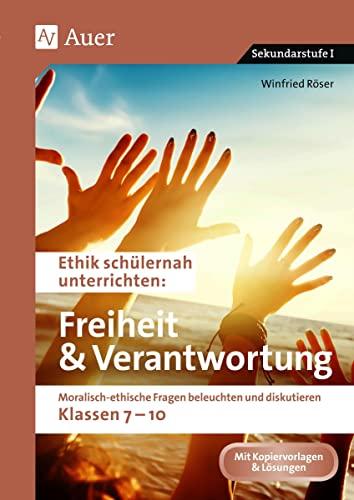 AV Auer

Sekundarstufe I

Winfried Röser

Ethik schülernah unterrichten:

Freiheit & Verantwortung

Moralisch-ethische Fragen beleuchten und diskutieren

Klassen 7 – 10

Mit Kopiervorlagen & Lösungen